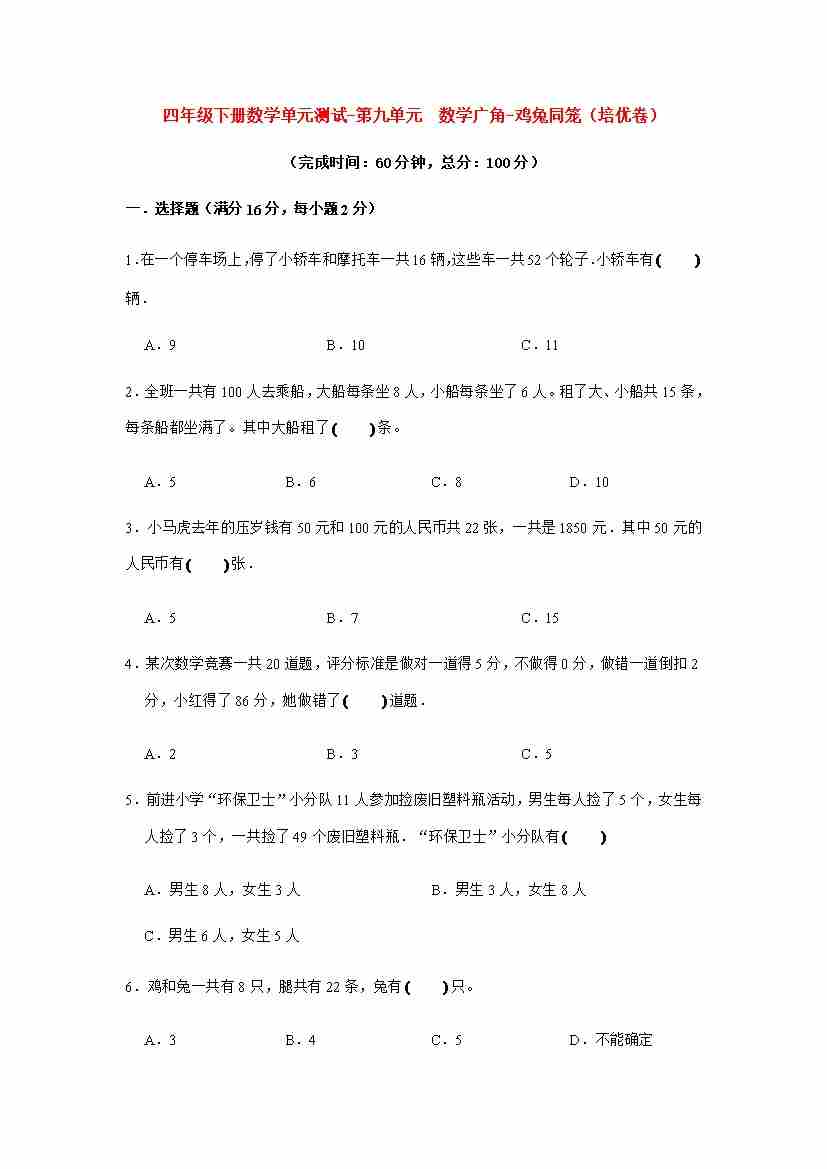 四年级下册数学单元测试-第九单元 数学广角-鸡兔同笼（培优卷）

（完成时间：60分钟，总分：100分）

一．选择题（满分16分，每小题2分）

1．在一个停车场上，停了小轿车和摩托车一共16辆，这些车一共52个轮子．小轿车有（ ）辆．

A．9　　B．10　　C．11

2．全班一共有100人去乘船，大船每条坐8人，小船每条坐了6人。租了大、小船共15条，每条船都坐满了。其中大船租了（ ）条。

A．5　　B．6　　C．8　　D．10

3．小马虎去年的压岁钱有50元和100元的人民币共22张，一共是1850元．其中50元的人民币有（ ）张．

A．5　　B．7　　C．15

4．某次数学竞赛一共20道题，评分标准是做对一道得5分，不做得0分，做错一道倒扣2分，小红得了86分，她做错了（ ）道题．

A．2　　B．3　　C．5

5．前进小学“环保卫士”小分队11人参加捡废旧塑料瓶活动，男生每人捡了5个，女生每人捡了3个，一共捡了49个废旧塑料瓶．“环保卫士”小分队有（ ）

A．男生8人，女生3人　　B．男生3人，女生8人

C．男生6人，女生5人

6．鸡和兔一共有8只，腿共有22条，兔有（ ）只。

A．3　　B．4　　C．5　　D．不能确定